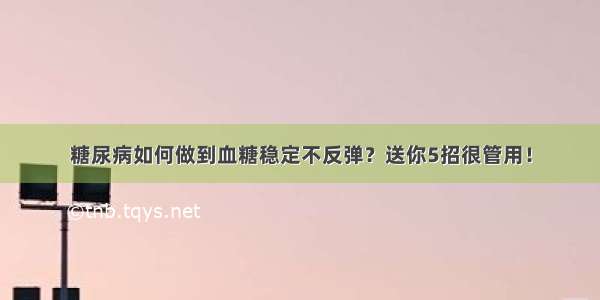 糖尿病如何做到血糖稳定不反弹？送你5招很管用！

©tnb.tqys.net